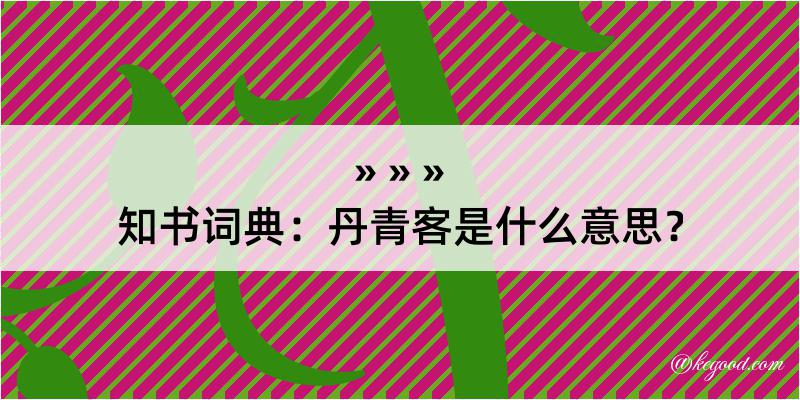 » » »
知书词典：丹青客是什么意思？

@kegood.com